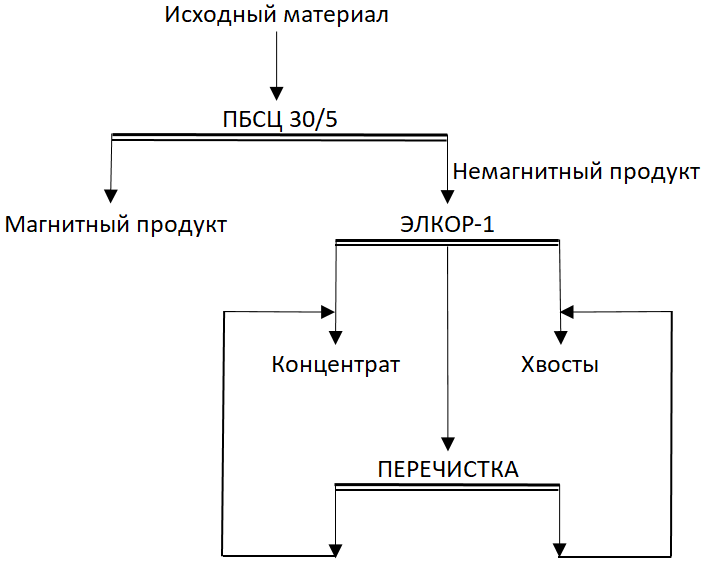 Исходный материал

ПБСЦ 30/5

Немагнитный продукт

Магнитный продукт

ЭЛКОР-1

Концентрат

Хвосты

ПЕРЕЧИСТКА